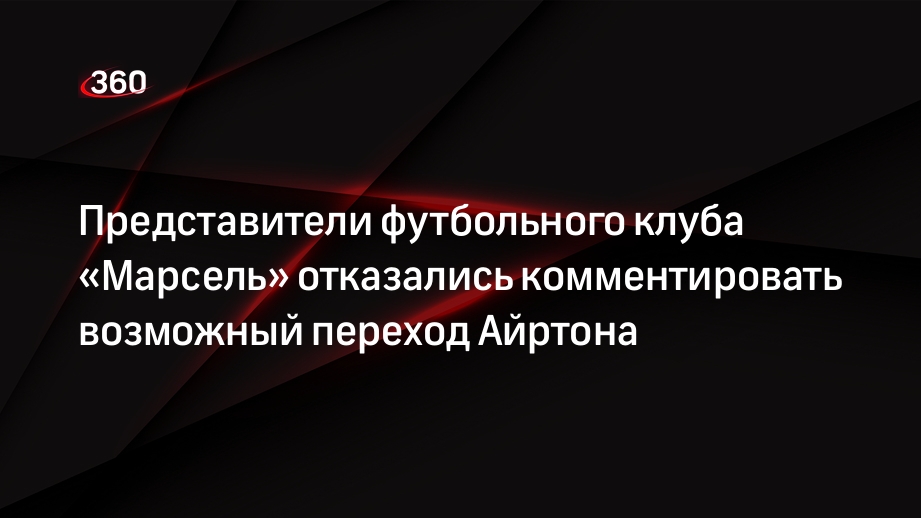 360

Представители футбольного клуба «Марсель» отказались комментировать возможный переход Айртона